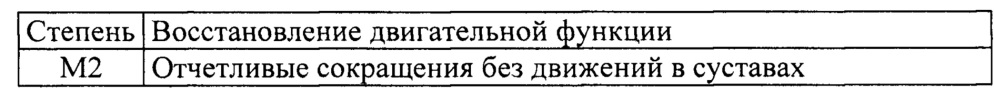 | Степень | Восстановление двигательной функции |
|---|---|
| М2 | Отчетливые сокращения без движений в суставах |